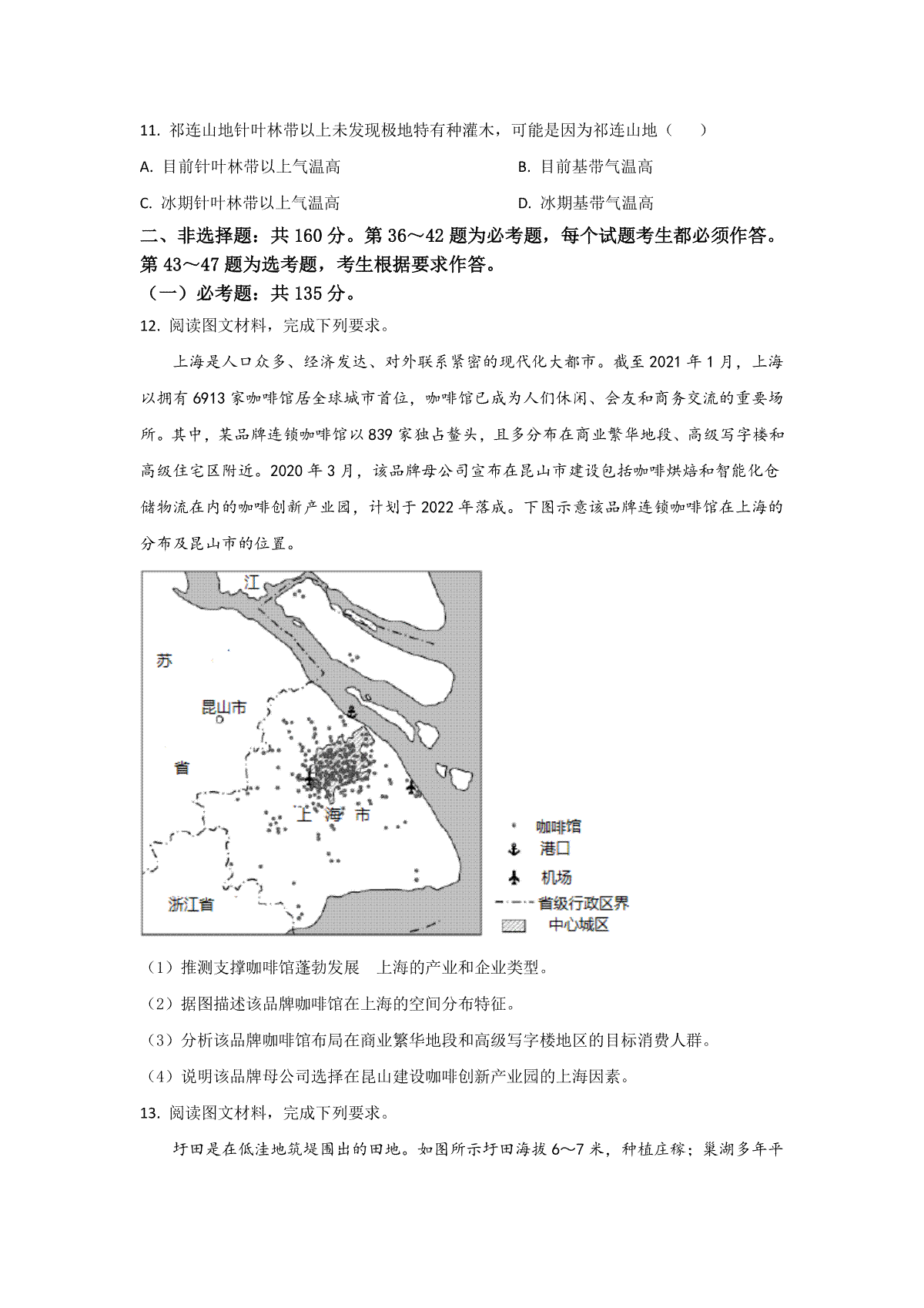 11. 祁连山地针叶林带以上未发现极地特有种灌木，可能是因为祁连山地（　　）

A. 目前针叶林带以上气温高

B. 目前基带气温高

C. 冰期针叶林带以上气温高

D. 冰期基带气温高

二、非选择题：共 160 分。第 36～42 题为必考题，每个试题考生都必须作答。第 43～47 题为选考题，考生根据要求作答。

（一）必考题：共 135 分。

12. 阅读图文材料，完成下列要求。

上海是人口众多、经济发达、对外联系紧密的现代化大都市。截至 2021 年 1 月，上海以拥有 6913 家咖啡馆居全球城市首位，咖啡馆已成为人们休闲、会友和商务交流的重要场所。其中，某品牌连锁咖啡馆以 839 家独占鳌头，且多分布在商业繁华地段、高级写字楼和高级住宅区附近。2020 年 3 月，该品牌母公司宣布在昆山市建设包括咖啡烘焙和智能化仓储物流在内的咖啡创新产业园，计划于 2022 年落成。下图示意该品牌连锁咖啡馆在上海的分布及昆山市的位置。

江

苏

昆山市

省

上 海 市

浙江省

咖啡馆

港口

机场

省级行政区界

中心城区

（1）推测支撑咖啡馆蓬勃发展　上海的产业和企业类型。

（2）据图描述该品牌咖啡馆在上海的空间分布特征。

（3）分析该品牌咖啡馆布局在商业繁华地段和高级写字楼地区的目标消费人群。

（4）说明该品牌母公司选择在昆山建设咖啡创新产业园的上海因素。

13. 阅读图文材料，完成下列要求。

圩田是在低洼地筑堤围出的田地。如图所示圩田海拔 6～7 米，种植庄稼；巢湖多年平